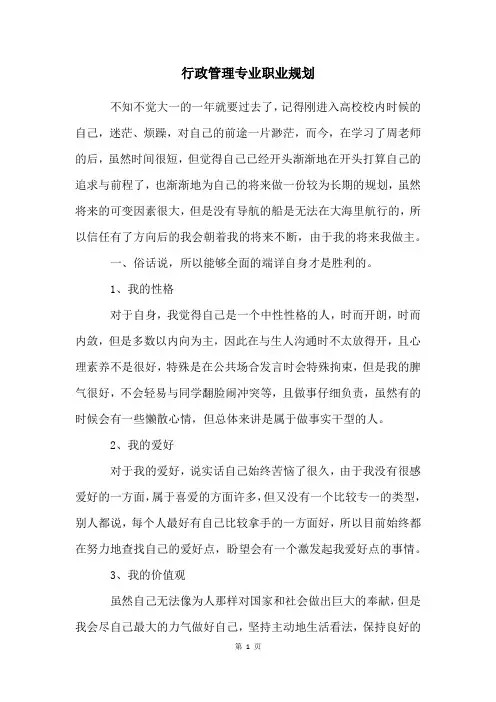 行政管理专业职业规划

不知不觉大一的一年就要过去了，记得刚进入高校校内时候的自己，迷茫、烦躁，对自己的前途一片渺茫，而今，在学习了周老师的后，虽然时间很短，但觉得自己已经开头渐渐地在开头打算自己的追求与前程了，也渐渐地为自己的将来做一份较为长期的规划，虽然将来的可变因素很大，但是没有导航的船是无法在大海里航行的，所以信任有了方向后的我会朝着我的将来不断，由于我的将来我做主。

一、俗话说，所以能够全面的端详自身才是胜利的。

1、我的性格

对于自身，我觉得自己是一个中性性格的人，时而开朗，时而内敛，但是多数以内向为主，因此在与生人沟通时不太放得开，且心理素养不是很好，特殊是在公共场合发言时会特殊拘束，但是我的脾气很好，不会轻易与同学翻脸闹冲突等，且做事仔细负责，虽然有的时候会有一些懒散心情，但总体来讲是属于做事实干型的人。

2、我的爱好

对于我的爱好，说实话自己始终苦恼了很久，由于我没有很感爱好的一方面，属于喜爱的方面许多，但又没有一个比较专一的类型，别人都说，每个人最好有自己比较拿手的一方面好，所以目前始终都在努力地查找自己的爱好点，盼望会有一个激发起我爱好点的事情。

3、我的价值观

虽然自己无法像为人那样对国家和社会做出巨大的奉献，但是我会尽自己最大的力气做好自己，坚持主动地生活看法，保持良好的

第 1 页